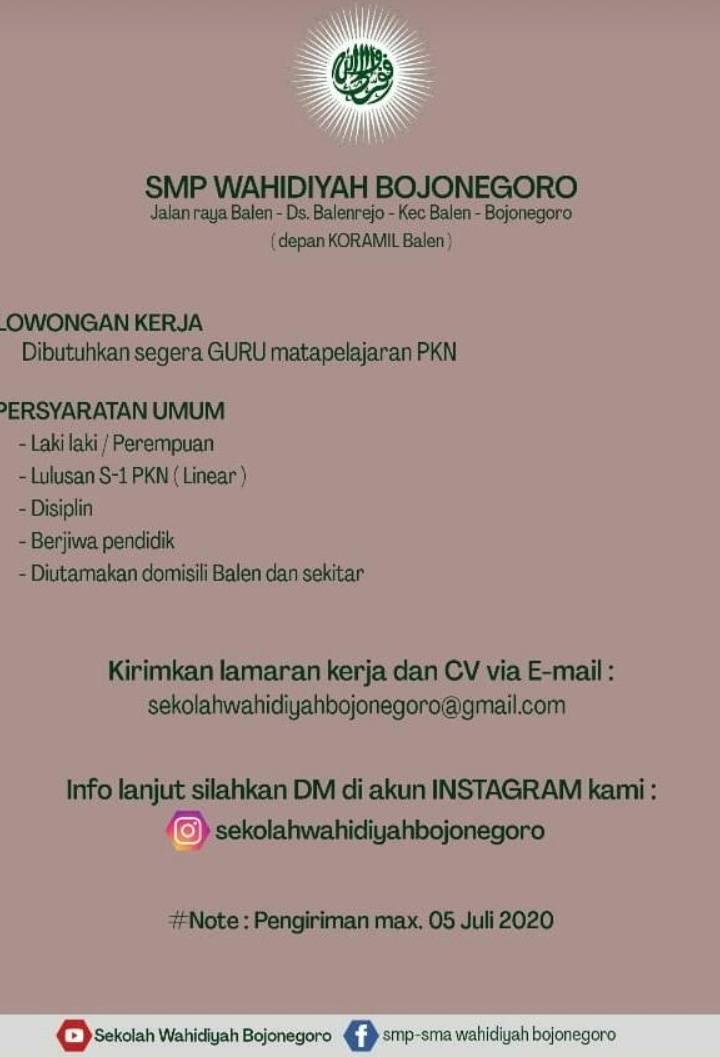 SMP WAHIDIYAH BOJONEGORO
Jalan raya Balen - Ds. Balenrejo - Kec Balen - Bojonegoro
( depan KORAMIL Balen )

LOWONGAN KERJA
Dibutuhkan segera GURU matapelajaran PKN

PERSYARATAN UMUM
- Laki laki / Perempuan
- Lulusan S-1 PKN ( Linear )
- Disiplin
- Berjiwa pendidik
- Diutamakan domisili Balen dan sekitar

Kirimkan lamaran kerja dan CV via E-mail :
sekolahwahidiyahbojonegoro@gmail.com

Info lanjut silahkan DM di akun INSTAGRAM kami :
sekolahwahidiyahbojonegoro

#Note : Pengiriman max. 05 Juli 2020

Sekolah Wahidiyah Bojonegoro smp-sma wahidiyah bojonegoro